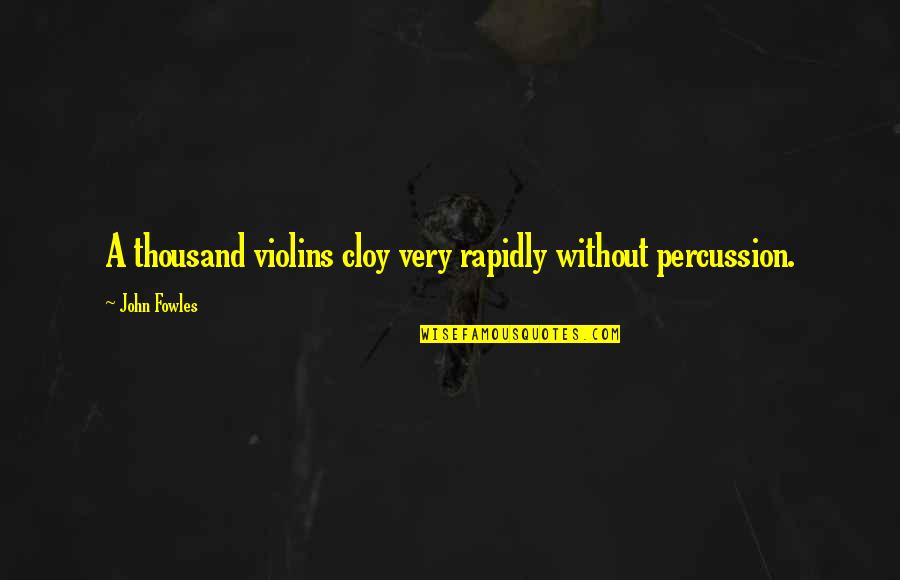 A thousand violins cloy very rapidly without percussion.

~ John Fowles

WISEFAMOUSQUOTES.COM